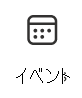 イベント